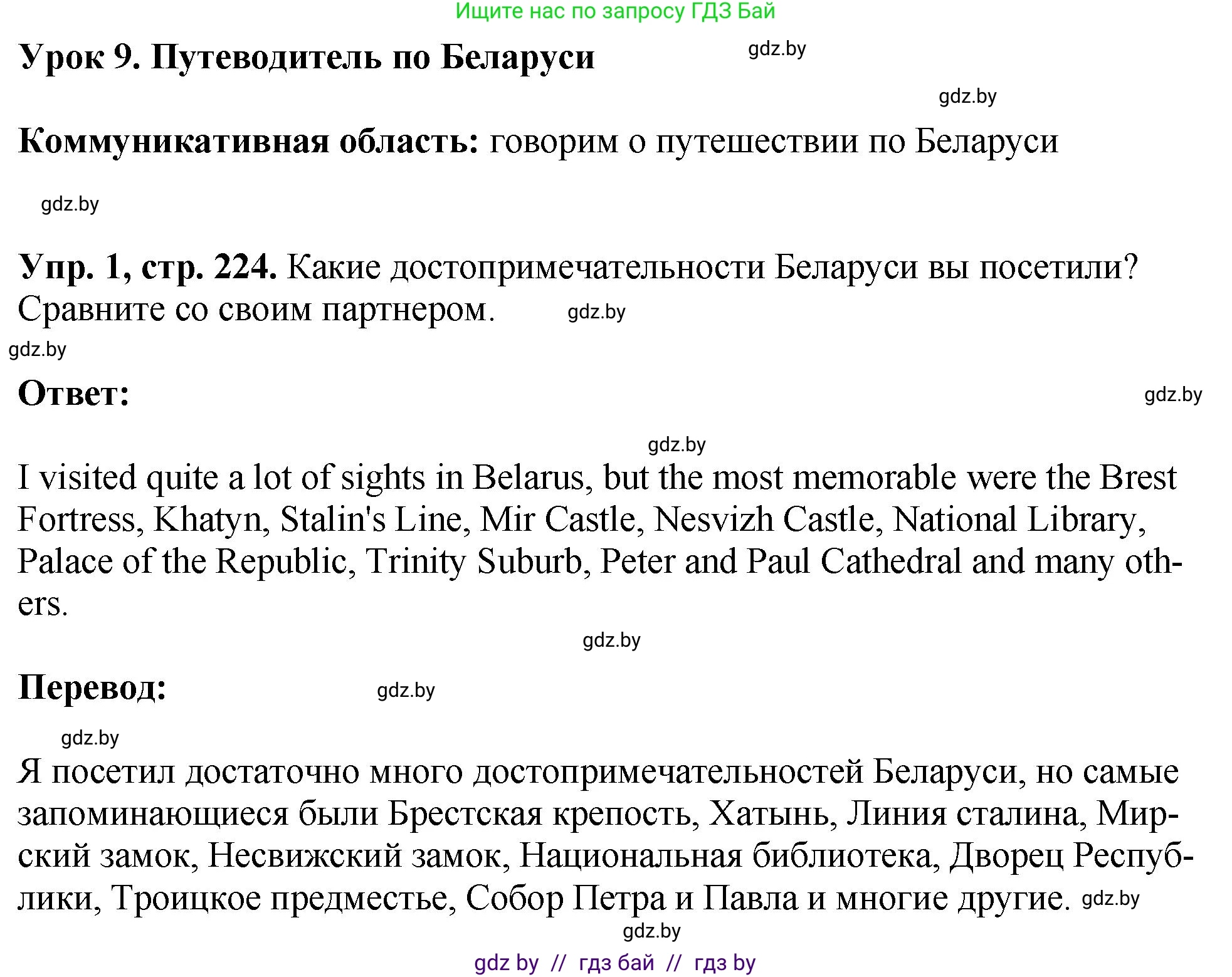 Ищите нас по запросу ГДЗ Бай

Урок 9. Путеводитель по Беларуси gdz.by

gdz.by

Коммуникативная область: говорим о путешествии по Беларуси

gdz.by

Упр. 1, стр. 224. Какие достопримечательности Беларуси вы посетили? Сравните со своим партнером. gdz.by

gdz.by

Ответ: gdz.by

gdz.by

I visited quite a lot of sights in Belarus, but the most memorable were the Brest Fortress, Khatyn, Stalin's Line, Mir Castle, Nesvizh Castle, National Library, Palace of the Republic, Trinity Suburb, Peter and Paul Cathedral and many others.

gdz.by

Перевод: gdz.by

gdz.by

Я посетил достаточно много достопримечательностей Беларуси, но самые запоминающиеся были Брестская крепость, Хатынь, Линия сталина, Мирский замок, Несвижский замок, Национальная библиотека, Дворец Республики, Троицкое предместье, Собор Петра и Павла и многие другие. gdz.by

gdz.by

gdz by // гдз бай // гдз by